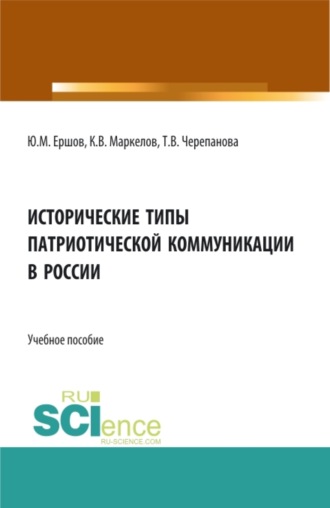 Ю.М. Ершов, К.В. Маркелов, Т.В. Черепанова

ИСТОРИЧЕСКИЕ ТИПЫ ПАТРИОТИЧЕСКОЙ КОММУНИКАЦИИ В РОССИИ

Учебное пособие

RU SCIence
RU-SCIENCE.COM